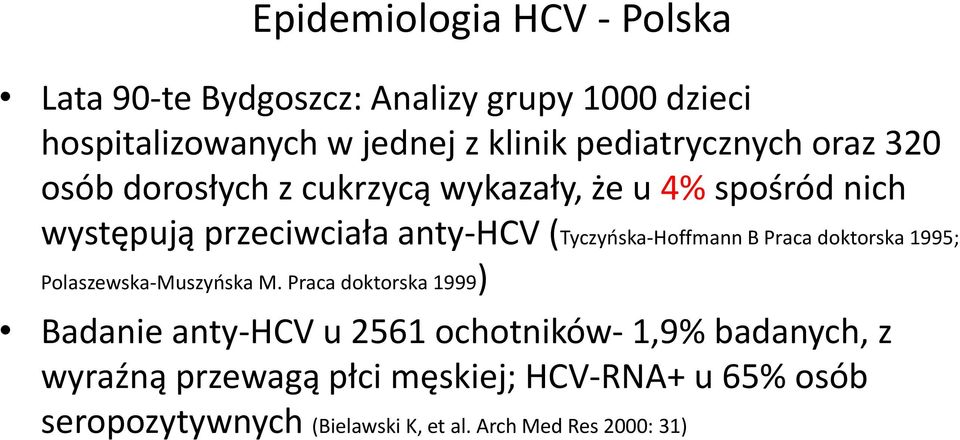 Epidemiologia HCV - Polska

• Lata 90-te Bydgoszcz: Analizy grupy 1000 dzieci hospitalizowanych w jednej z klinik pediatrycznych oraz 320 osób dorosłych z cukrzycą wykazały, że u 4% spośród nich występują przeciwciała anty-HCV (Tyczyńska-Hoffmann B Praca doktorska 1995; Polaszewska-Muszyńska M. Praca doktorska 1999)

• Badanie anty-HCV u 2561 ochotników- 1,9% badanych, z wyraźną przewagą płci męskiej; HCV-RNA+ u 65% osób seropozytywnych (Bielawski K, et al. Arch Med Res 2000: 31)